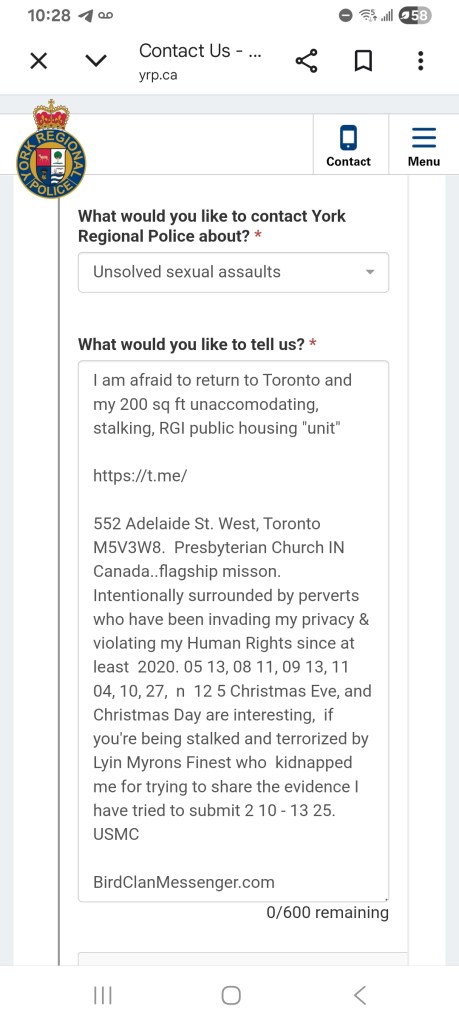 10:28 58

Contact Us - ...
yrp.ca

YORK REGIONAL POLICE

Contact
Menu

What would you like to contact York Regional Police about? *

Unsolved sexual assaults

What would you like to tell us? *

I am afraid to return to Toronto and my 200 sq ft unaccomodating, stalking, RGI public housing "unit"

https://t.me/

552 Adelaide St. West, Toronto M5V3W8. Presbyterian Church IN Canada..flagship misson. Intentionally surrounded by perverts who have been invading my privacy & violating my Human Rights since at least 2020. 05 13, 08 11, 09 13, 11 04, 10, 27, n 12 5 Christmas Eve, and Christmas Day are interesting, if you're being stalked and terrorized by Lyin Myrons Finest who kidnapped me for trying to share the evidence I have tried to submit 2 10 - 13 25. USMC

BirdClanMessenger.com

0/600 remaining